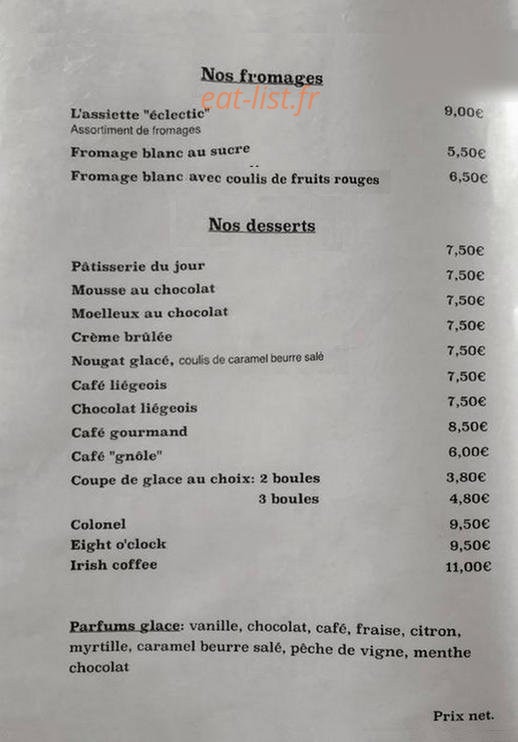 Nos fromages

L'assiette "éclectic" 9,00€
Assortiment de fromages

Fromage blanc au sucre 5,50€

Fromage blanc avec coulis de fruits rouges 6,50€

Nos desserts

Pâtisserie du jour 7,50€

Mousse au chocolat 7,50€

Moelleux au chocolat 7,50€

Crème brûlée 7,50€

Nougat glacé, coulis de caramel beurre salé 7,50€

Café liégeois 7,50€

Chocolat liégeois 7,50€

Café gourmand 8,50€

Café "gnôle" 6,00€

Coupe de glace au choix: 2 boules 3,80€
3 boules 4,80€

Colonel 9,50€

Eight o'clock 9,50€

Irish coffee 11,00€

Parfums glace: vanille, chocolat, café, fraise, citron, myrtille, caramel beurre salé, pêche de vigne, menthe chocolat

Prix net.

eat-list.fr